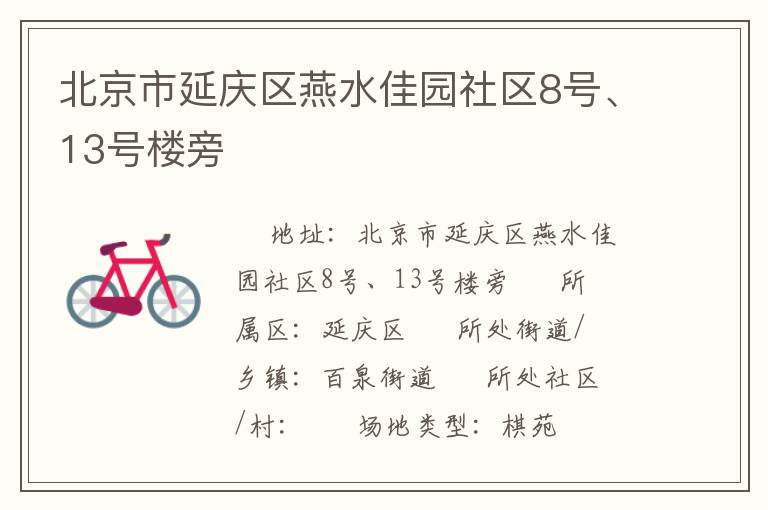 北京市延庆区燕水佳园社区8号、13号楼旁

地址：北京市延庆区燕水佳园社区8号、13号楼旁　所属区：延庆区　所处街道/乡镇：百泉街道　所处社区/村：　场地类型：棋苑